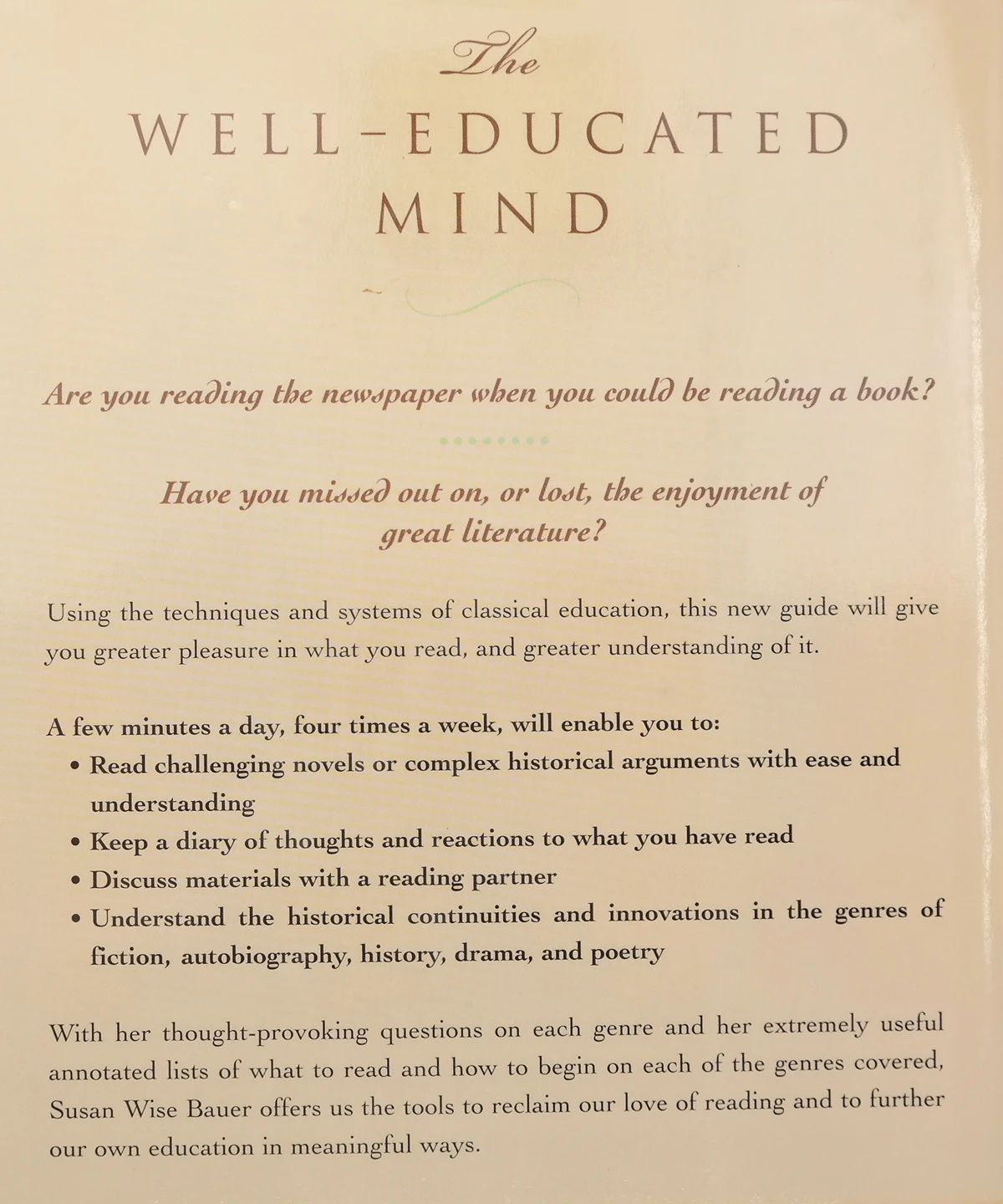 The

WELL-EDUCATED
MIND

Are you reading the newspaper when you could be reading a book?

Have you missed out on, or lost, the enjoyment of great literature?

Using the techniques and systems of classical education, this new guide will give you greater pleasure in what you read, and greater understanding of it.

A few minutes a day, four times a week, will enable you to:
• Read challenging novels or complex historical arguments with ease and understanding
• Keep a diary of thoughts and reactions to what you have read
• Discuss materials with a reading partner
• Understand the historical continuities and innovations in the genres of fiction, autobiography, history, drama, and poetry

With her thought-provoking questions on each genre and her extremely useful annotated lists of what to read and how to begin on each of the genres covered, Susan Wise Bauer offers us the tools to reclaim our love of reading and to further our own education in meaningful ways.